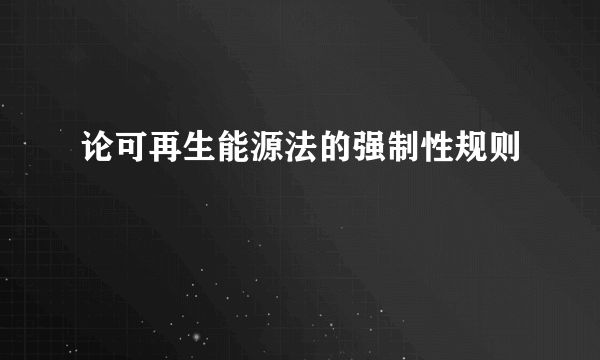 论可再生能源法的强制性规则